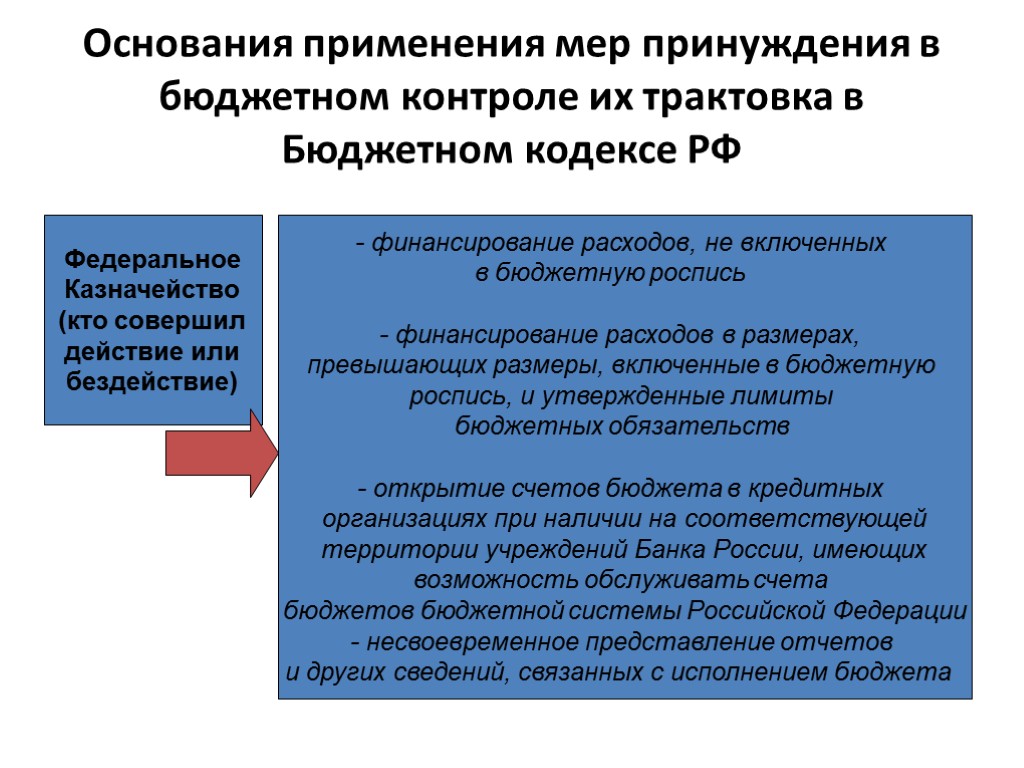 Основания применения мер принуждения в бюджетном контроле их трактовка в Бюджетном кодексе РФ

Федеральное Казначейство (кто совершил действие или бездействие)

- финансирование расходов, не включенных в бюджетную роспись

- финансирование расходов в размерах, превышающих размеры, включенные в бюджетную роспись, и утвержденные лимиты бюджетных обязательств

- открытие счетов бюджета в кредитных организациях при наличии на соответствующей территории учреждений Банка России, имеющих возможность обслуживать счета бюджетов бюджетной системы Российской Федерации
- несвоевременное представление отчетов и других сведений, связанных с исполнением бюджета